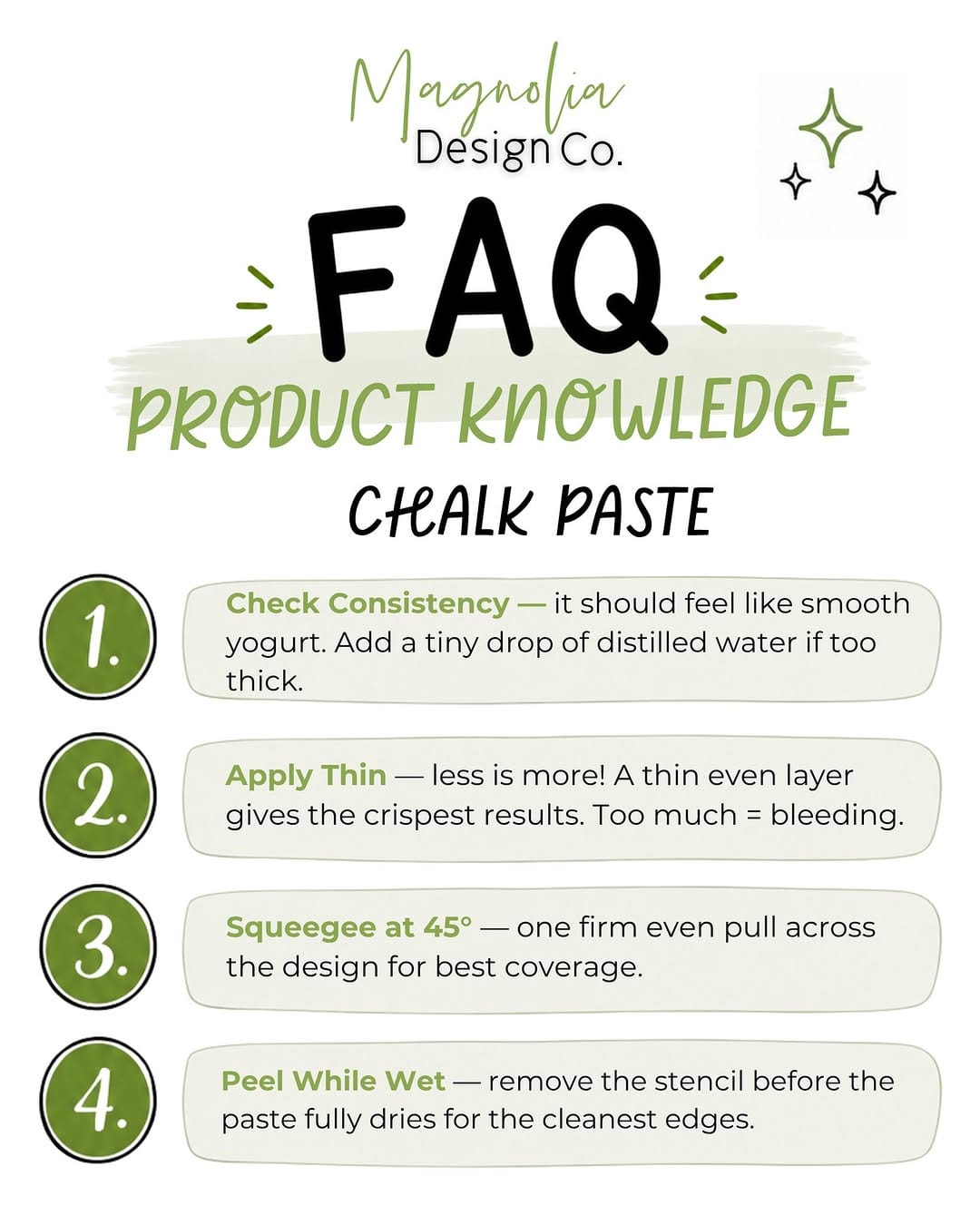 Magnolia
Design Co.

FAQ

PRODUCT KNOWLEDGE

CHALK PASTE

1.
Check Consistency — it should feel like smooth yogurt. Add a tiny drop of distilled water if too thick.

2.
Apply Thin — less is more! A thin even layer gives the crispest results. Too much = bleeding.

3.
Squeegee at 45° — one firm even pull across the design for best coverage.

4.
Peel While Wet — remove the stencil before the paste fully dries for the cleanest edges.